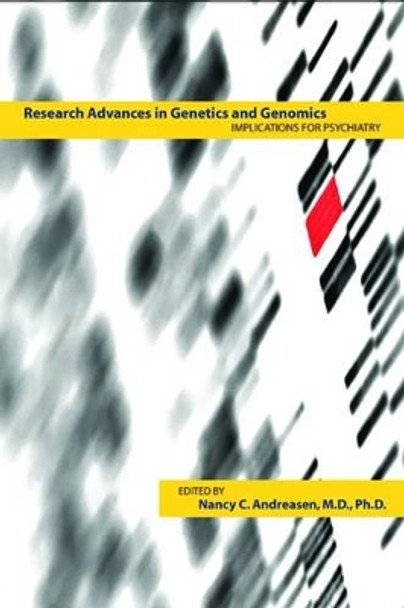 Research Advances in Genetics and Genomics
IMPLICATIONS FOR PSYCHIATRY

EDITED BY
Nancy C. Andreasen, M.D., Ph.D.